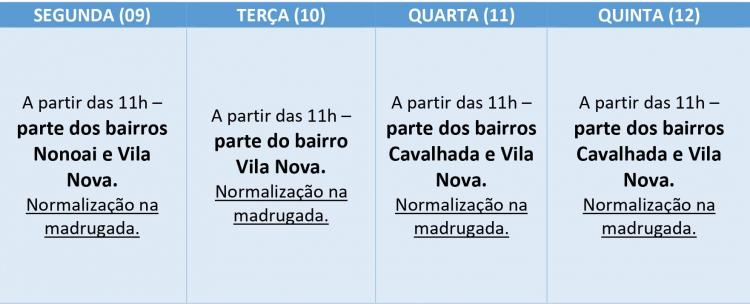 | SEGUNDA (09) | TERÇA (10) | QUARTA (11) | QUINTA (12) |
|---|---|---|---|
| A partir das 11h – parte dos bairros Nonoai e Vila Nova. Normalização na madrugada. | A partir das 11h – parte do bairro Vila Nova. Normalização na madrugada. | A partir das 11h – parte dos bairros Cavalhada e Vila Nova. Normalização na madrugada. | A partir das 11h – parte dos bairros Cavalhada e Vila Nova. Normalização na madrugada. |